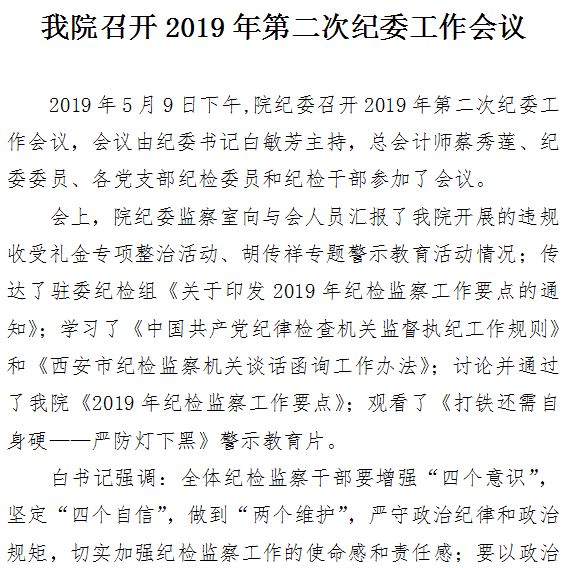 我院召开 2019 年第二次纪委工作会议

2019 年 5 月 9 日下午,院纪委召开 2019 年第二次纪委工作会议，会议由纪委书记白敏芳主持，总会计师蔡秀莲、纪委委员、各党支部纪检委员和纪检干部参加了会议。

会上，院纪委监察室向与会人员汇报了我院开展的违规收受礼金专项整治活动、胡传祥专题警示教育活动情况；传达了驻委纪检组《关于印发 2019 年纪检监察工作要点的通知》；学习了《中国共产党纪律检查机关监督执纪工作规则》和《西安市纪检监察机关谈话函询工作办法》；讨论并通过了我院《2019 年纪检监察工作要点》；观看了《打铁还需自身硬——严防灯下黑》警示教育片。

白书记强调：全体纪检监察干部要增强“四个意识”，坚定“四个自信”，做到“两个维护”，严守政治纪律和政治规矩，切实加强纪检监察工作的使命感和责任感；要以政治